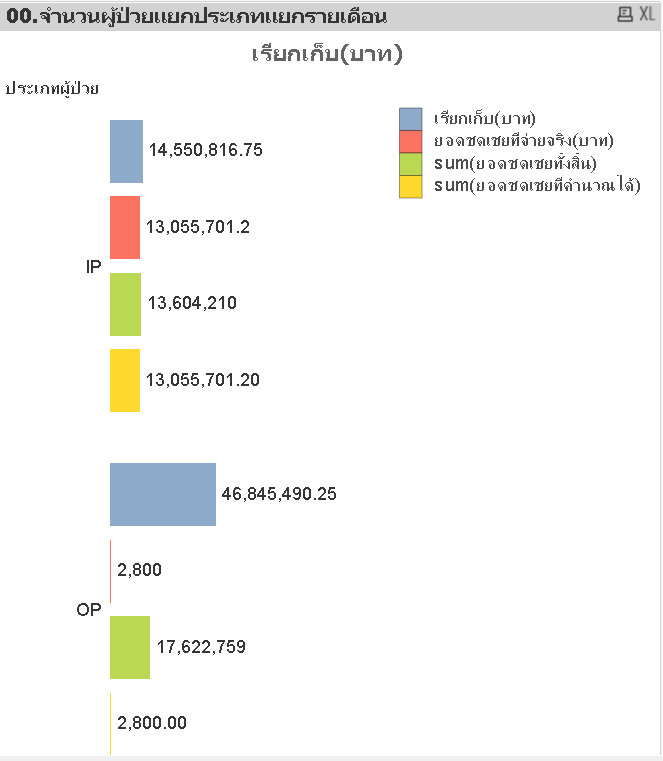 00.จำนวนผู้ป่วยแยกประเภทแยกรายเดือน

XL

เรียกเก็บ(บาท)

ประเภทผู้ป่วย

เรียกเก็บ(บาท)
ยอดชดเชยที่จ่ายจริง(บาท)
sum(ยอดชดเชยทั้งสิ้น)
sum(ยอดชดเชยที่คำนวณได้)

IP

14,550,816.75

13,055,701.2

13,604,210

13,055,701.20

OP

46,845,490.25

2,800

17,622,759

2,800.00